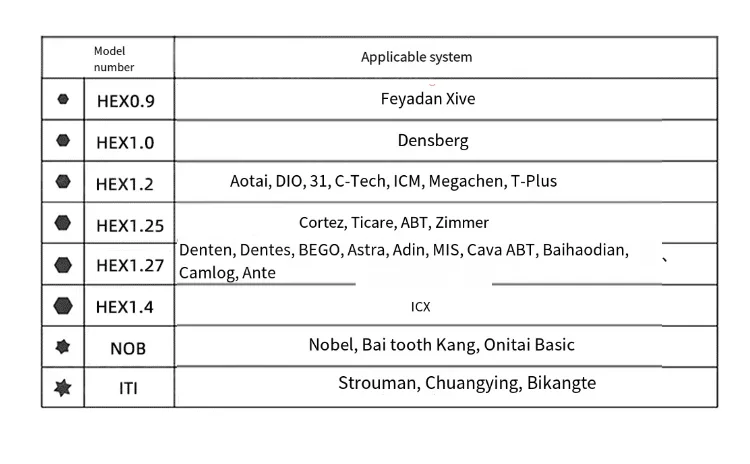 | | Model number | Applicable system |
|---|---|---|
| | HEX0.9 | Feyadan Xive |
| | HEX1.0 | Densberg |
| | HEX1.2 | Aotai, DIO, 31, C-Tech, ICM, Megachen, T-Plus |
| | HEX1.25 | Cortez, Ticare, ABT, Zimmer |
| | HEX1.27 | Denten, Dentes, BEGO, Astra, Adin, MIS, Cava ABT, Baihaodian, Camlog, Ante |
| | HEX1.4 | ICX |
| | NOB | Nobel, Bai tooth Kang, Onitai Basic |
| | ITI | Strouman, Chuangying, Bikangte |